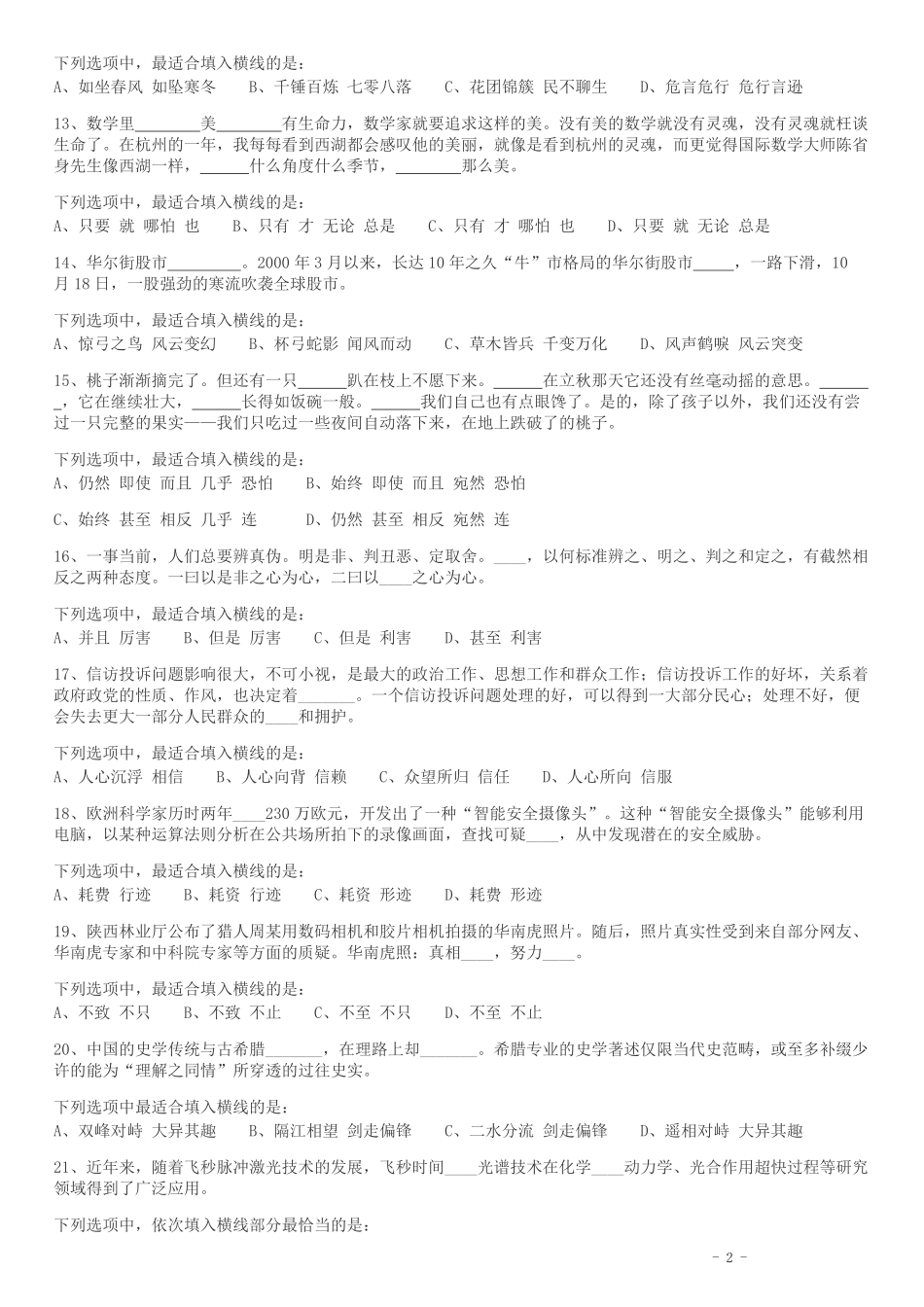 下列选项中，最适合填入横线的是：
A、如坐春风 如坠寒冬　　B、千锤百炼 七零八落　　C、花团锦簇 民不聊生　　D、危言危行 危行言逊

13、数学里________美________有生命力，数学家就要追求这样的美。没有美的数学就没有灵魂，没有灵魂就枉谈生命了。在杭州的一年，我每每看到西湖都会感叹他的美丽，就像是看到杭州的灵魂，而更觉得国际数学大师陈省身先生像西湖一样，______什么角度什么季节，________那么美。

下列选项中，最适合填入横线的是：
A、只要 就 哪怕 也　　B、只有 才 无论 总是　　C、只有 才 哪怕 也　　D、只要 就 无论 总是

14、华尔街股市_________。2000 年 3 月以来，长达 10 年之久“牛”市格局的华尔街股市_____，一路下滑，10 月 18 日，一股强劲的寒流吹袭全球股市。

下列选项中，最适合填入横线的是：
A、惊弓之鸟 风云变幻　　B、杯弓蛇影 闻风而动　　C、草木皆兵 千变万化　　D、风声鹤唳 风云突变

15、桃子渐渐摘完了。但还有一只______趴在枝上不愿下来。______在立秋那天它还没有丝毫动摇的意思。_______，它在继续壮大，______长得如饭碗一般。______我们自己也有点眼馋了。是的，除了孩子以外，我们还没有尝过一只完整的果实——我们只吃过一些夜间自动落下来，在地上跌破了的桃子。

下列选项中，最适合填入横线的是：
A、仍然 即使 而且 几乎 恐怕　　B、始终 即使 而且 宛然 恐怕

C、始终 甚至 相反 几乎 连　　D、仍然 甚至 相反 宛然 连

16、一事当前，人们总要辨真伪。明是非、判丑恶、定取舍。____，以何标准辨之、明之、判之和定之，有截然相反之两种态度。一曰以是非之心为心，二曰以____之心为心。

下列选项中，最适合填入横线的是：
A、并且 厉害　　B、但是 厉害　　C、但是 利害　　D、甚至 利害

17、信访投诉问题影响很大，不可小视，是最大的政治工作、思想工作和群众工作；信访投诉工作的好坏，关系着政府政党的性质、作风，也决定着_______。一个信访投诉问题处理的好，可以得到一大部分民心；处理不好，便会失去更大一部分人民群众的____和拥护。

下列选项中，最适合填入横线的是：
A、人心沉浮 相信　　B、人心向背 信赖　　C、众望所归 信任　　D、人心所向 信服

18、欧洲科学家历时两年____230 万欧元，开发出了一种“智能安全摄像头”。这种“智能安全摄像头”能够利用电脑，以某种运算法则分析在公共场所拍下的录像画面，查找可疑____，从中发现潜在的安全威胁。

下列选项中，最适合填入横线的是：
A、耗费 行迹　　B、耗资 行迹　　C、耗资 形迹　　D、耗费 形迹

19、陕西林业厅公布了猎人周某用数码相机和胶片相机拍摄的华南虎照片。随后，照片真实性受到来自部分网友、华南虎专家和中科院专家等方面的质疑。华南虎照：真相____，努力____。

下列选项中，最适合填入横线的是：
A、不致 不只　　B、不致 不止　　C、不至 不只　　D、不至 不止

20、中国的史学传统与古希腊_______，在理路上却_______。希腊专业的史学著述仅限当代史范畴，或至多补缀少许的能为“理解之同情”所穿透的过往史实。

下列选项中最适合填入横线的是：
A、双峰对峙 大异其趣　　B、隔江相望 剑走偏锋　　C、二水分流 剑走偏锋　　D、遥相对峙 大异其趣

21、近年来，随着飞秒脉冲激光技术的发展，飞秒时间____光谱技术在化学____动力学、光合作用超快过程等研究领域得到了广泛应用。

下列选项中，依次填入横线部分最恰当的是：

- 2 -